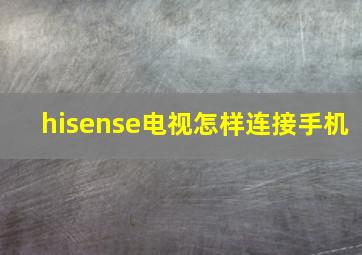 hisense电视怎样连接手机